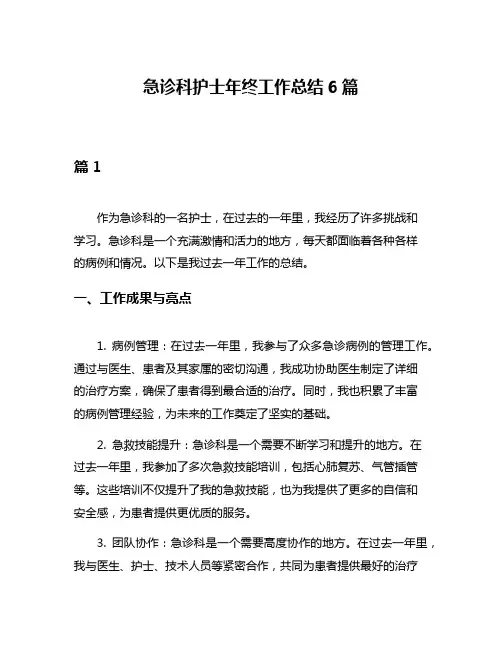 急诊科护士年终工作总结 6 篇

篇 1

作为急诊科的一名护士，在过去的一年里，我经历了许多挑战和学习。急诊科是一个充满激情和活力的地方，每天都面临着各种各样的病例和情况。以下是我过去一年工作的总结。

一、工作成果与亮点

1. 病例管理：在过去一年里，我参与了众多急诊病例的管理工作。通过与医生、患者及其家属的密切沟通，我成功协助医生制定了详细的治疗方案，确保了患者得到最合适的治疗。同时，我也积累了丰富的病例管理经验，为未来的工作奠定了坚实的基础。

2. 急救技能提升：急诊科是一个需要不断学习和提升的地方。在过去一年里，我参加了多次急救技能培训，包括心肺复苏、气管插管等。这些培训不仅提升了我的急救技能，也为我提供了更多的自信和安全感，为患者提供更优质的服务。

3. 团队协作：急诊科是一个需要高度协作的地方。在过去一年里，我与医生、护士、技术人员等紧密合作，共同为患者提供最好的治疗